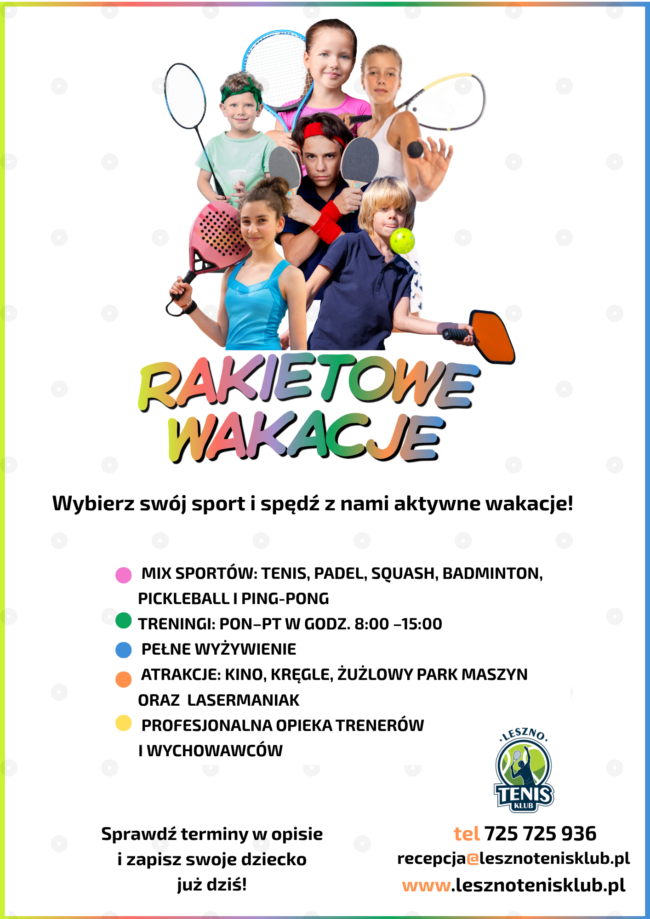 RAKIETOWE WAKACJE

Wybierz swój sport i spędź z nami aktywne wakacje!

MIX SPORTÓW: TENIS, PADEL, SQUASH, BADMINTON, PICKLEBALL I PING-PONG
TRENINGI: PON–PT W GODZ. 8:00 –15:00
PEŁNE WYŻYWIENIE
ATRAKCJE: KINO, KRĘGLE, ŻUŻLOWY PARK MASZYN ORAZ LASERMANIAK
PROFESJONALNA OPIEKA TRENERÓW I WYCHOWAWCÓW

LESZNO TENIS KLUB

Sprawdź terminy w opisie i zapisz swoje dziecko już dziś!

tel 725 725 936
recepcja@lesznotenisklub.pl
www.lesznotenisklub.pl